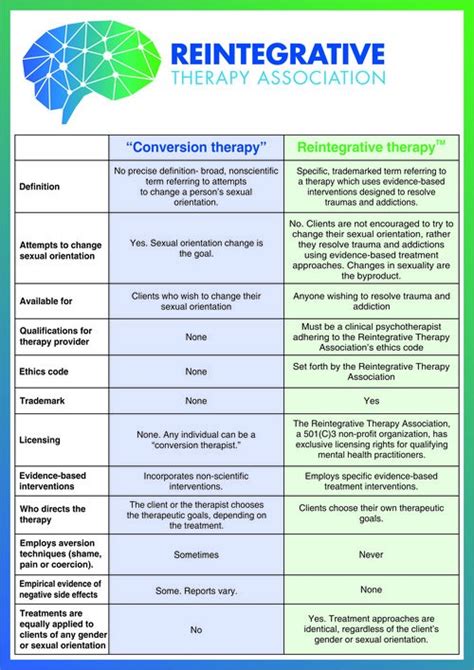 REINTEGRATIVE
THERAPY ASSOCIATION

| | "Conversion therapy" | Reintegrative therapy™ |
|---|---|---|
| Definition | No precise definition- broad, nonscientific term referring to attempts to change a person's sexual orientation. | Specific, trademarked term referring to a therapy which uses evidence-based interventions designed to resolve traumas and addictions. |
| Attempts to change sexual orientation | Yes. Sexual orientation change is the goal. | No. Clients are not encouraged to try to change their sexual orientation, rather they resolve trauma and addictions using evidence-based treatment approaches. Changes in sexuality are the byproduct. |
| Available for | Clients who wish to change their sexual orientation | Anyone wishing to resolve trauma and addiction |
| Qualifications for therapy provider | None | Must be a clinical psychotherapist adhering to the Reintegrative Therapy Association's ethics code |
| Ethics code | None | Set forth by the Reintegrative Therapy Association |
| Trademark | None | Yes |
| Licensing | None. Any individual can be a "conversion therapist." | The Reintegrative Therapy Association, a 501(C)3 non-profit organization, has exclusive licensing rights for qualifying mental health practitioners. |
| Evidence-based interventions | Incorporates non-scientific interventions. | Employs specific evidence-based treatment interventions. |
| Who directs the therapy | The client or the therapist chooses the therapeutic goals, depending on the treatment. | Clients choose their own therapeutic goals. |
| Employs aversion techniques (shame, pain or coercion). | Sometimes | Never |
| Empirical evidence of negative side effects | Some. Reports vary. | None |
| Treatments are equally applied to clients of any gender or sexual orientation | No | Yes. Treatment approaches are identical, regardless of the client's gender or sexual orientation. |